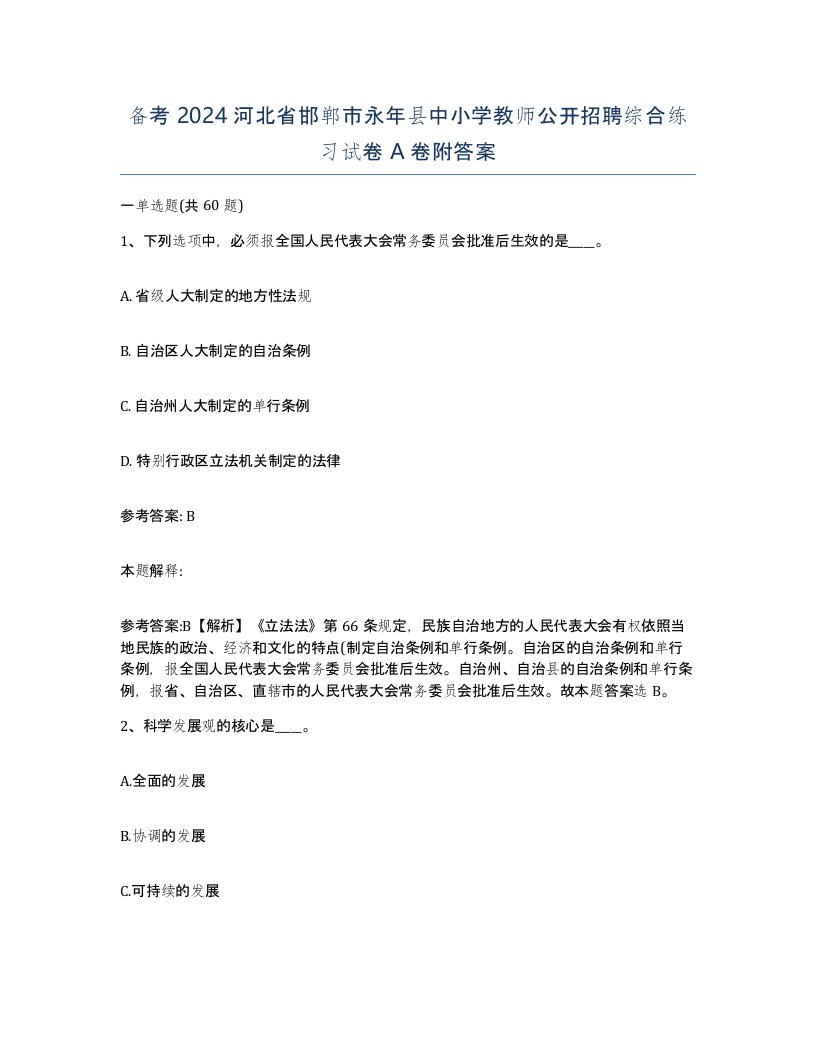 备考 2024 河北省邯郸市永年县中小学教师公开招聘综合练习试卷 A 卷附答案

一单选题(共 60 题)

1、下列选项中，必须报全国人民代表大会常务委员会批准后生效的是____。

A. 省级人大制定的地方性法规

B. 自治区人大制定的自治条例

C. 自治州人大制定的单行条例

D. 特别行政区立法机关制定的法律

参考答案: B

本题解释:

参考答案:B【解析】《立法法》第 66 条规定，民族自治地方的人民代表大会有权依照当地民族的政治、经济和文化的特点(制定自治条例和单行条例。自治区的自治条例和单行条例，报全国人民代表大会常务委员会批准后生效。自治州、自治县的自治条例和单行条例，报省、自治区、直辖市的人民代表大会常务委员会批准后生效。故本题答案选 B。

2、科学发展观的核心是____。

A.全面的发展

B.协调的发展

C.可持续的发展